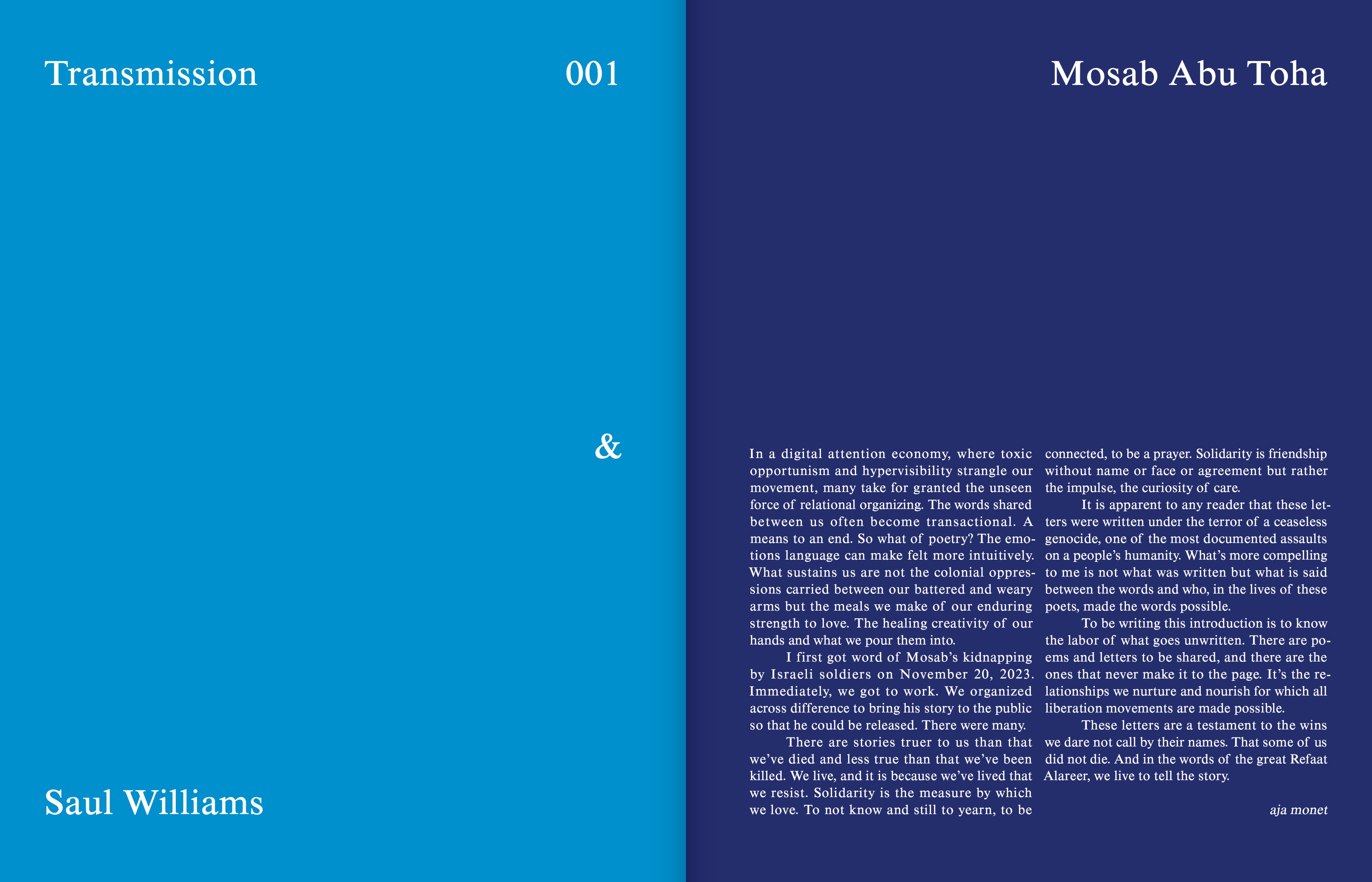 Transmission 001

&

Saul Williams

Mosab Abu Toha

In a digital attention economy, where toxic opportunism and hypervisibility strangle our movement, many take for granted the unseen force of relational organizing. The words shared between us often become transactional. A means to an end. So what of poetry? The emotions language can make felt more intuitively. What sustains us are not the colonial oppressions carried between our battered and weary arms but the meals we make of our enduring strength to love. The healing creativity of our hands and what we pour them into.

I first got word of Mosab's kidnapping by Israeli soldiers on November 20, 2023. Immediately, we got to work. We organized across difference to bring his story to the public so that he could be released. There were many.

There are stories truer to us than that we've died and less true than that we've been killed. We live, and it is because we've lived that we resist. Solidarity is the measure by which we love. To not know and still to yearn, to be connected, to be a prayer. Solidarity is friendship without name or face or agreement but rather the impulse, the curiosity of care.

It is apparent to any reader that these letters were written under the terror of a ceaseless genocide, one of the most documented assaults on a people's humanity. What's more compelling to me is not what was written but what is said between the words and who, in the lives of these poets, made the words possible.

To be writing this introduction is to know the labor of what goes unwritten. There are poems and letters to be shared, and there are the ones that never make it to the page. It's the relationships we nurture and nourish for which all liberation movements are made possible.

These letters are a testament to the wins we dare not call by their names. That some of us did not die. And in the words of the great Refaat Alareer, we live to tell the story.

aja monet